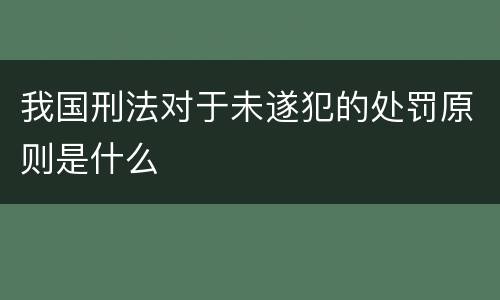 我国刑法对于未遂犯的处罚原则是什么